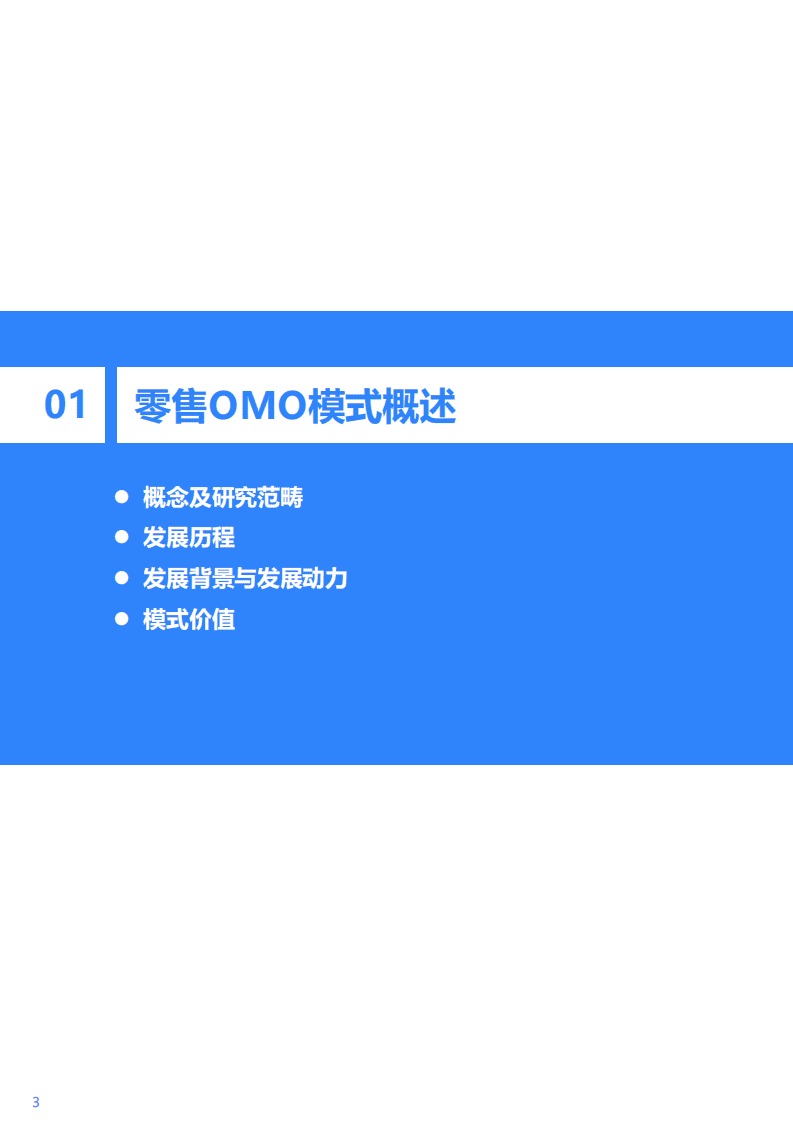 01 零售OMO模式概述

● 概念及研究范畴
● 发展历程
● 发展背景与发展动力
● 模式价值

3